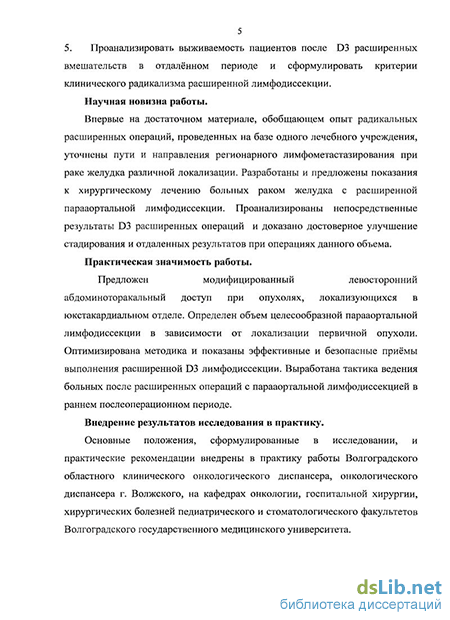 5

5. Проанализировать выживаемость пациентов после D3 расширенных вмешательств в отдалённом периоде и сформулировать критерии клинического радикализма расширенной лимфодиссекции.

Научная новизна работы.

Впервые на достаточном материале, обобщающем опыт радикальных расширенных операций, проведенных на базе одного лечебного учреждения, уточнены пути и направления регионарного лимфометастазирования при раке желудка различной локализации. Разработаны и предложены показания к хирургическому лечению больных раком желудка с расширенной парааортальной лимфодиссекции. Проанализированы непосредственные результаты D3 расширенных операций и доказано достоверное улучшение стадирования и отдаленных результатов при операциях данного объема.

Практическая значимость работы.

Предложен модифицированный левосторонний абдоминоторакальный доступ при опухолях, локализующихся в юкстакардиальном отделе. Определен объем целесообразной парааортальной лимфодиссекции в зависимости от локализации первичной опухоли. Оптимизирована методика и показаны эффективные и безопасные приёмы выполнения расширенной D3 лимфодиссекции. Выработана тактика ведения больных после расширенных операций с парааортальной лимфодиссекцией в раннем послеоперационном периоде.

Внедрение результатов исследования в практику.

Основные положения, сформулированные в исследовании, и практические рекомендации внедрены в практику работы Волгоградского областного клинического онкологического диспансера, онкологического диспансера г. Волжского, на кафедрах онкологии, госпитальной хирургии, хирургических болезней педиатрического и стоматологического факультетов Волгоградского государственного медицинского университета.

dsLib.net
библиотека диссертаций